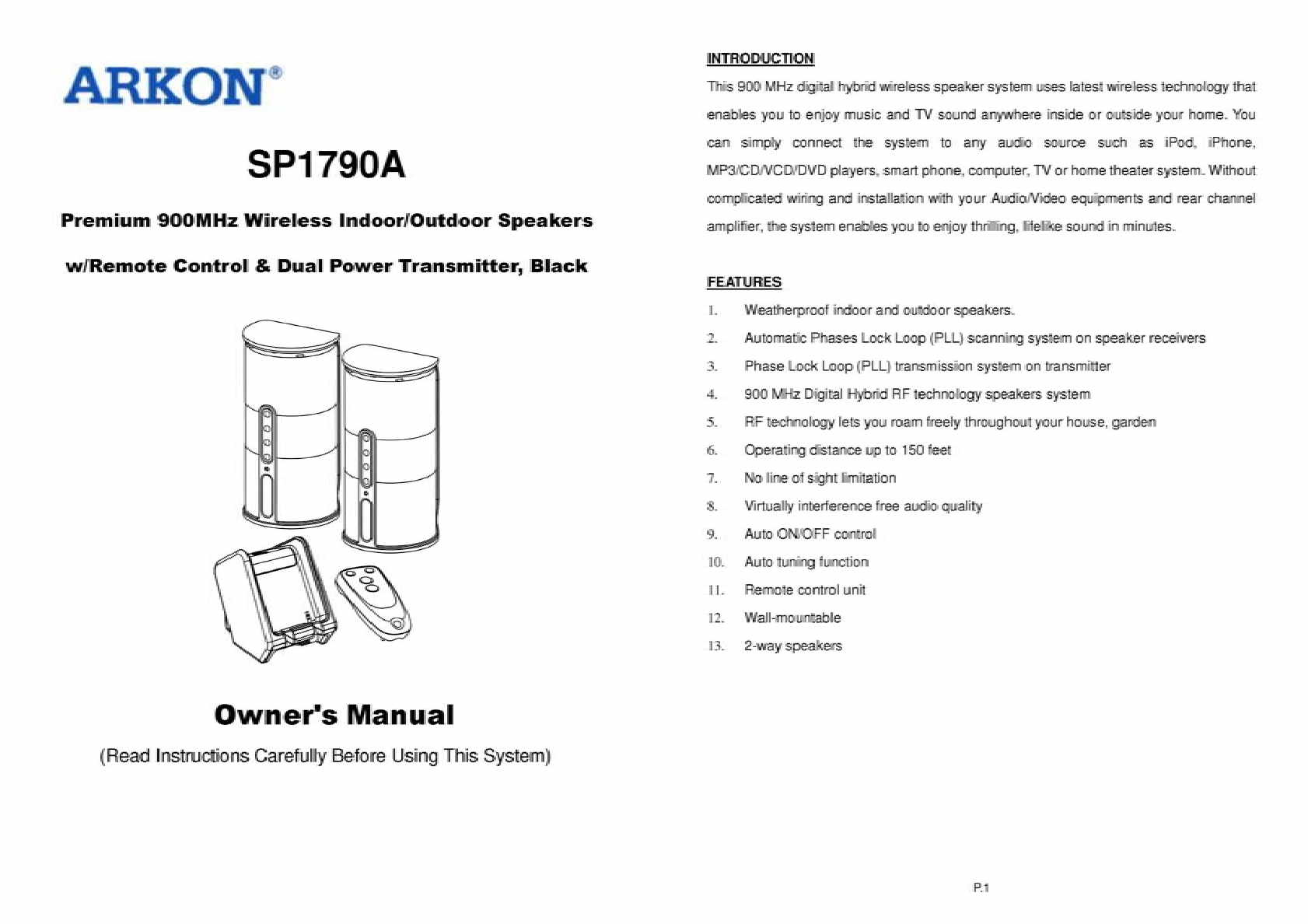 ARKON®

SP1790A

Premium 900MHz Wireless Indoor/Outdoor Speakers

w/Remote Control & Dual Power Transmitter, Black

Owner's Manual

(Read Instructions Carefully Before Using This System)

INTRODUCTION

This 900 MHz digital hybrid wireless speaker system uses latest wireless technology that enables you to enjoy music and TV sound anywhere inside or outside your home. You can simply connect the system to any audio source such as iPod, iPhone, MP3/CD/VCD/DVD players, smart phone, computer, TV or home theater system. Without complicated wiring and installation with your Audio/Video equipments and rear channel amplifier, the system enables you to enjoy thrilling, lifelike sound in minutes.

FEATURES

1. Weatherproof indoor and outdoor speakers.
2. Automatic Phases Lock Loop (PLL) scanning system on speaker receivers
3. Phase Lock Loop (PLL) transmission system on transmitter
4. 900 MHz Digital Hybrid RF technology speakers system
5. RF technology lets you roam freely throughout your house, garden
6. Operating distance up to 150 feet
7. No line of sight limitation
8. Virtually interference free audio quality
9. Auto ON/OFF control
10. Auto tuning function
11. Remote control unit
12. Wall-mountable
13. 2-way speakers

P.1